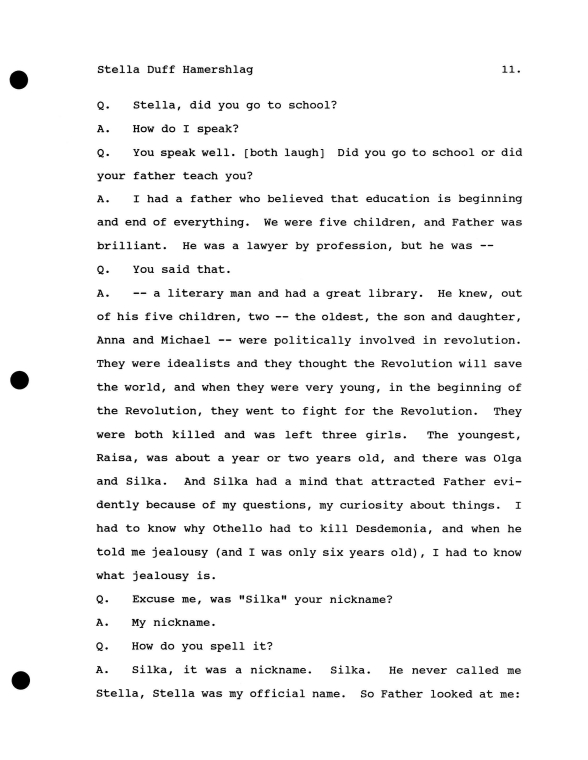 Stella Duff Hamershlag 11.

Q. Stella, did you go to school?

A. How do I speak?

Q. You speak well. [both laugh] Did you go to school or did your father teach you?

A. I had a father who believed that education is beginning and end of everything. We were five children, and Father was brilliant. He was a lawyer by profession, but he was --

Q. You said that.

A. -- a literary man and had a great library. He knew, out of his five children, two -- the oldest, the son and daughter, Anna and Michael -- were politically involved in revolution. They were idealists and they thought the Revolution will save the world, and when they were very young, in the beginning of the Revolution, they went to fight for the Revolution. They were both killed and was left three girls. The youngest, Raisa, was about a year or two years old, and there was Olga and Silka. And Silka had a mind that attracted Father evidently because of my questions, my curiosity about things. I had to know why Othello had to kill Desdemonia, and when he told me jealousy (and I was only six years old), I had to know what jealousy is.

Q. Excuse me, was "Silka" your nickname?

A. My nickname.

Q. How do you spell it?

A. Silka, it was a nickname. Silka. He never called me Stella, Stella was my official name. So Father looked at me: